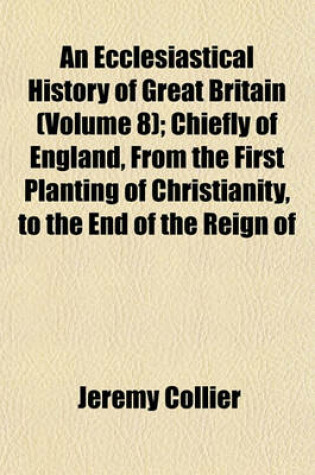 An Ecclesiastical History of Great Britain (Volume 8); Chiefly of England, From the First Planting of Christianity, to the End of the Reign of

Jeremy Collier